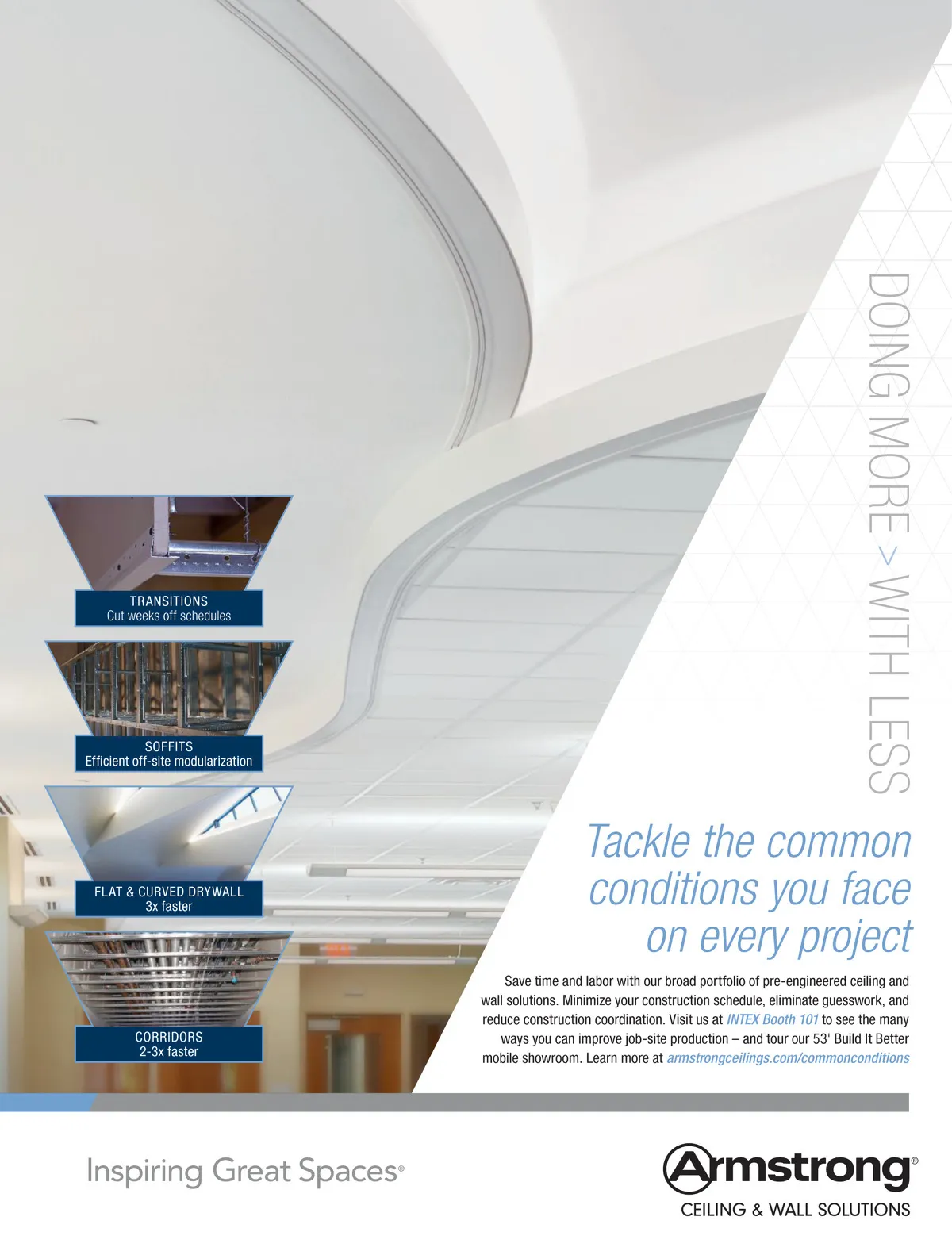 DOING MORE > WITH LESS

TRANSITIONS
Cut weeks off schedules

SOFFITS
Efficient off-site modularization

FLAT & CURVED DRYWALL
3x faster

CORRIDORS
2-3x faster

Tackle the common conditions you face on every project

Save time and labor with our broad portfolio of pre-engineered ceiling and wall solutions. Minimize your construction schedule, eliminate guesswork, and reduce construction coordination. Visit us at INTEX Booth 101 to see the many ways you can improve job-site production – and tour our 53' Build It Better mobile showroom. Learn more at armstrongceilings.com/commonconditions

Inspiring Great Spaces®

Armstrong®
CEILING & WALL SOLUTIONS